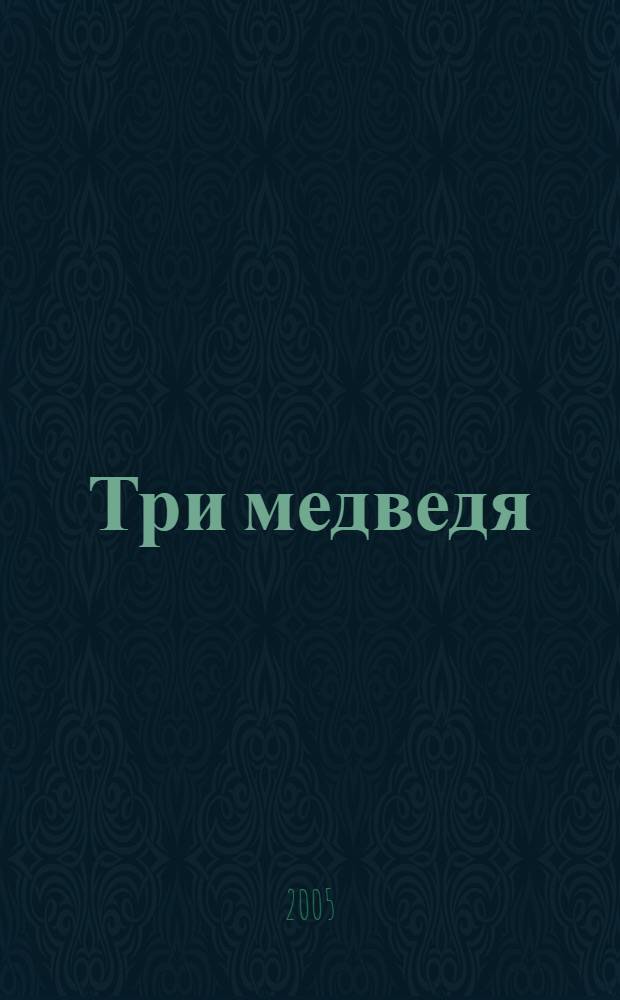 Три медведя

2005